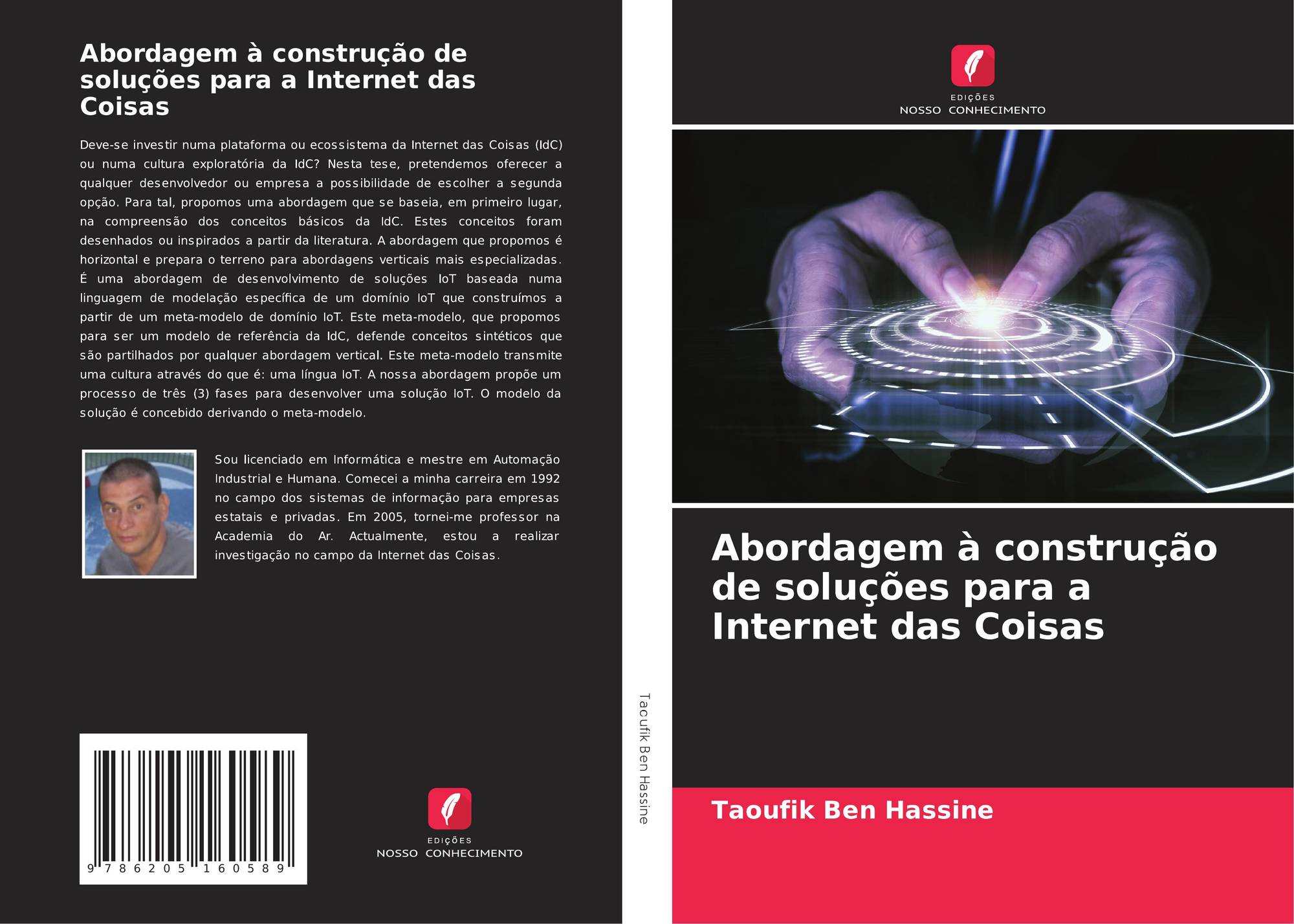 Abordagem à construção de soluções para a Internet das Coisas

Deve-se investir numa plataforma ou ecossistema da Internet das Coisas (IdC) ou numa cultura exploratória da IdC? Nesta tese, pretendemos oferecer a qualquer desenvolvedor ou empresa a possibilidade de escolher a segunda opção. Para tal, propomos uma abordagem que se baseia, em primeiro lugar, na compreensão dos conceitos básicos da IdC. Estes conceitos foram desenhados ou inspirados a partir da literatura. A abordagem que propomos é horizontal e prepara o terreno para abordagens verticais mais especializadas. É uma abordagem de desenvolvimento de soluções IoT baseada numa linguagem de modelação específica de um domínio IoT que construímos a partir de um meta-modelo de domínio IoT. Este meta-modelo, que propomos para ser um modelo de referência da IdC, defende conceitos sintéticos que são partilhados por qualquer abordagem vertical. Este meta-modelo transmite uma cultura através do que é: uma língua IoT. A nossa abordagem propõe um processo de três (3) fases para desenvolver uma solução IoT. O modelo da solução é concebido derivando o meta-modelo.

Sou licenciado em Informática e mestre em Automação Industrial e Humana. Comecei a minha carreira em 1992 no campo dos sistemas de informação para empresas estatais e privadas. Em 2005, tornei-me professor na Academia do Ar. Actualmente, estou a realizar investigação no campo da Internet das Coisas.

9 786205 160589

EDIÇÕES
NOSSO CONHECIMENTO

Taoufik Ben Hassine

EDIÇÕES
NOSSO CONHECIMENTO

Abordagem à construção de soluções para a Internet das Coisas

Taoufik Ben Hassine